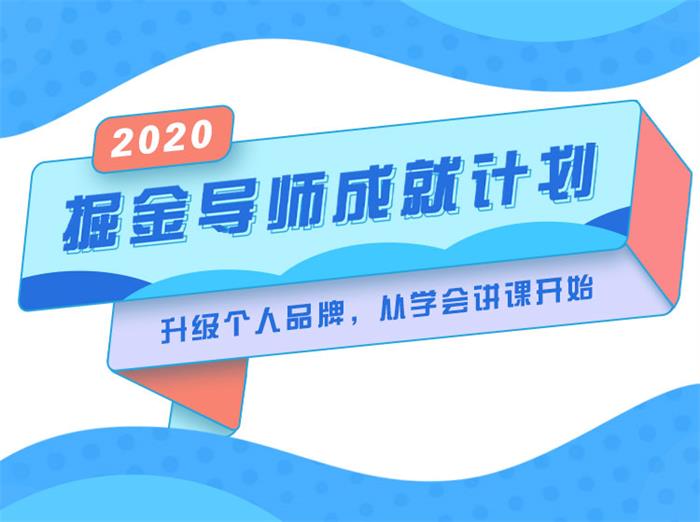 2020

掘金导师成就计划

升级个人品牌，从学会讲课开始